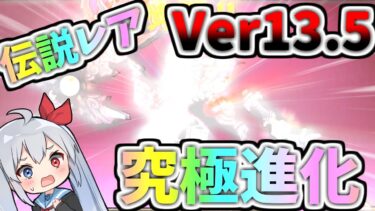 伝説レア

Ver13.5

究極進化